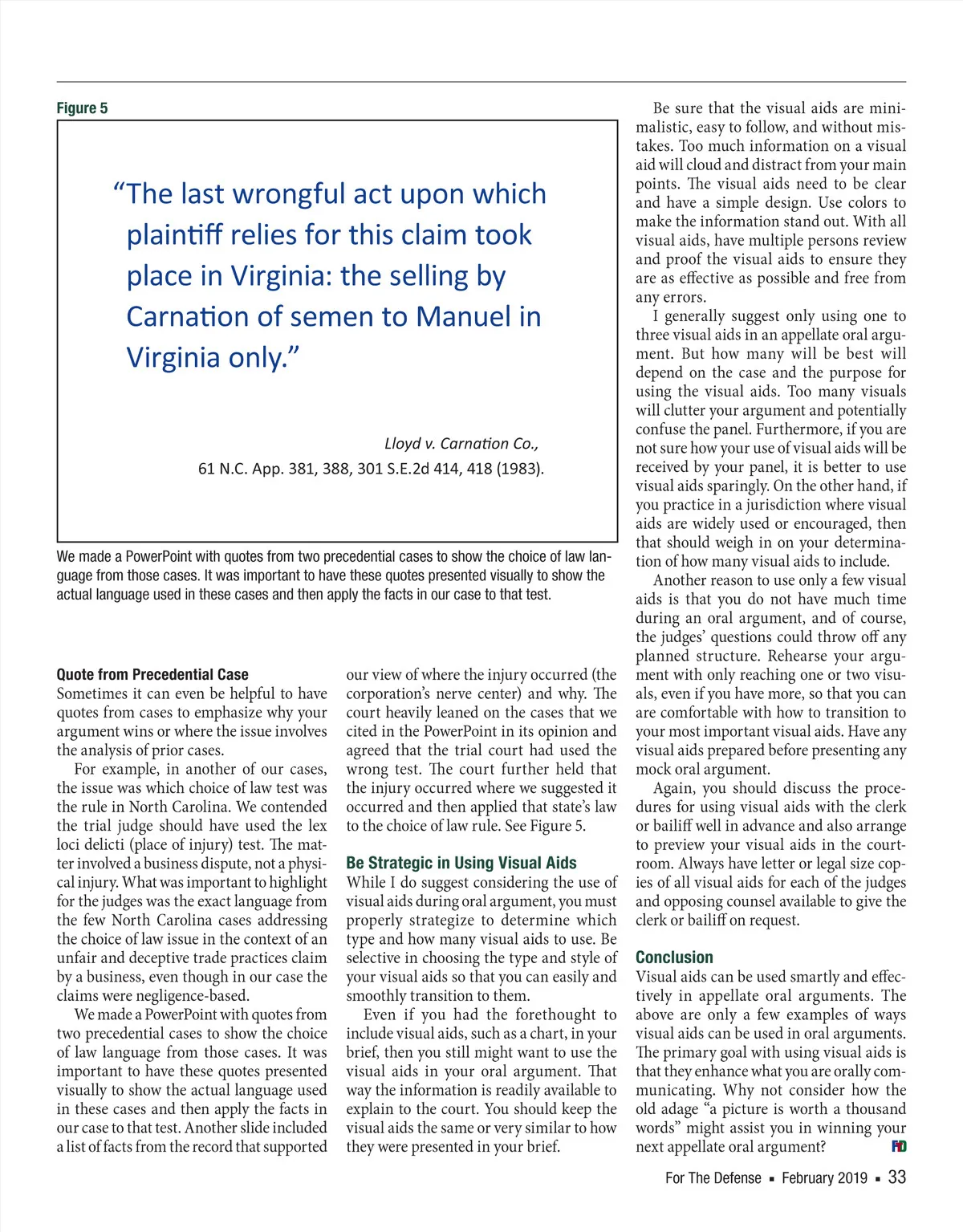 Figure 5

“The last wrongful act upon which plaintiff relies for this claim took place in Virginia: the selling by Carnation of semen to Manuel in Virginia only.”

Lloyd v. Carnation Co., 61 N.C. App. 381, 388, 301 S.E.2d 414, 418 (1983).

We made a PowerPoint with quotes from two precedential cases to show the choice of law language from those cases. It was important to have these quotes presented visually to show the actual language used in these cases and then apply the facts in our case to that test.

Quote from Precedential Case
Sometimes it can even be helpful to have quotes from cases to emphasize why your argument wins or where the issue involves the analysis of prior cases.

For example, in another of our cases, the issue was which choice of law test was the rule in North Carolina. We contended the trial judge should have used the lex loci delicti (place of injury) test. The matter involved a business dispute, not a physical injury. What was important to highlight for the judges was the exact language from the few North Carolina cases addressing the choice of law issue in the context of an unfair and deceptive trade practices claim by a business, even though in our case the claims were negligence-based.

We made a PowerPoint with quotes from two precedential cases to show the choice of law language from those cases. It was important to have these quotes presented visually to show the actual language used in these cases and then apply the facts in our case to that test. Another slide included a list of facts from the record that supported our view of where the injury occurred (the corporation’s nerve center) and why. The court heavily leaned on the cases that we cited in the PowerPoint in its opinion and agreed that the trial court had used the wrong test. The court further held that the injury occurred where we suggested it occurred and then applied that state’s law to the choice of law rule. See Figure 5.

Be Strategic in Using Visual Aids
While I do suggest considering the use of visual aids during oral argument, you must properly strategize to determine which type and how many visual aids to use. Be selective in choosing the type and style of your visual aids so that you can easily and smoothly transition to them.

Even if you had the forethought to include visual aids, such as a chart, in your brief, then you still might want to use the visual aids in your oral argument. That way the information is readily available to explain to the court. You should keep the visual aids the same or very similar to how they were presented in your brief.

Be sure that the visual aids are minimalistic, easy to follow, and without mistakes. Too much information on a visual aid will cloud and distract from your main points. The visual aids need to be clear and have a simple design. Use colors to make the information stand out. With all visual aids, have multiple persons review and proof the visual aids to ensure they are as effective as possible and free from any errors.

I generally suggest only using one to three visual aids in an appellate oral argument. But how many will be best will depend on the case and the purpose for using the visual aids. Too many visuals will clutter your argument and potentially confuse the panel. Furthermore, if you are not sure how your use of visual aids will be received by your panel, it is better to use visual aids sparingly. On the other hand, if you practice in a jurisdiction where visual aids are widely used or encouraged, then that should weigh in on your determination of how many visual aids to include.

Another reason to use only a few visual aids is that you do not have much time during an oral argument, and of course, the judges’ questions could throw off any planned structure. Rehearse your argument with only reaching one or two visuals, even if you have more, so that you can are comfortable with how to transition to your most important visual aids. Have any visual aids prepared before presenting any mock oral argument.

Again, you should discuss the procedures for using visual aids with the clerk or bailiff well in advance and also arrange to preview your visual aids in the courtroom. Always have letter or legal size copies of all visual aids for each of the judges and opposing counsel available to give the clerk or bailiff on request.

Conclusion
Visual aids can be used smartly and effectively in appellate oral arguments. The above are only a few examples of ways visual aids can be used in oral arguments. The primary goal with using visual aids is that they enhance what you are orally communicating. Why not consider how the old adage “a picture is worth a thousand words” might assist you in winning your next appellate oral argument? FD

For The Defense ▪ February 2019 ▪ 33